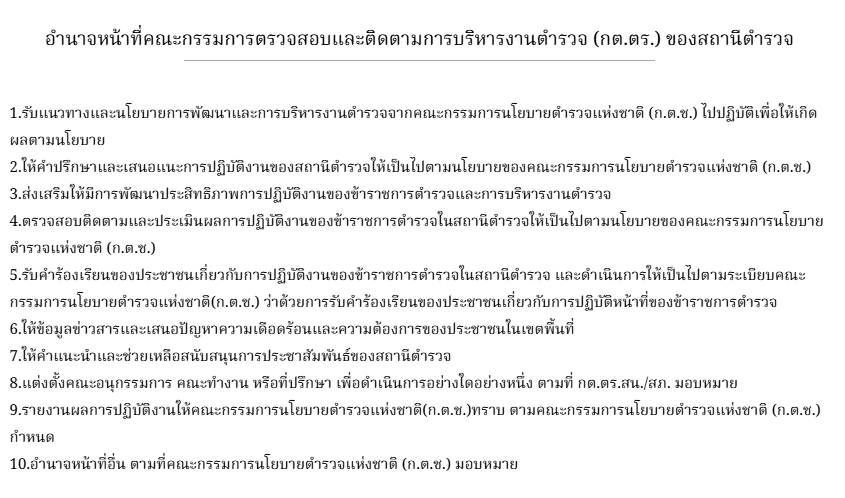 อำนาจหน้าที่คณะกรรมการตรวจสอบและติดตามการบริหารงานตำรวจ (กต.ตร.) ของสถานีตำรวจ

1.รับแนวทางและนโยบายการพัฒนาและการบริหารงานตำรวจจากคณะกรรมการนโยบายตำรวจแห่งชาติ (ก.ต.ช.) ไปปฏิบัติเพื่อให้เกิดผลตามนโยบาย
2.ให้คำปรึกษาและเสนอแนะการปฏิบัติงานของสถานีตำรวจให้เป็นไปตามนโยบายของคณะกรรมการนโยบายตำรวจแห่งชาติ (ก.ต.ช.)
3.ส่งเสริมให้มีการพัฒนาประสิทธิภาพการปฏิบัติงานของข้าราชการตำรวจและการบริหารงานตำรวจ
4.ตรวจสอบติดตามและประเมินผลการปฏิบัติงานของข้าราชการตำรวจในสถานีตำรวจให้เป็นไปตามนโยบายของคณะกรรมการนโยบายตำรวจแห่งชาติ (ก.ต.ช.)
5.รับคำร้องเรียนของประชาชนเกี่ยวกับการปฏิบัติงานของข้าราชการตำรวจในสถานีตำรวจ และดำเนินการให้เป็นไปตามระเบียบคณะกรรมการนโยบายตำรวจแห่งชาติ(ก.ต.ช.) ว่าด้วยการรับคำร้องเรียนของประชาชนเกี่ยวกับการปฏิบัติหน้าที่ของข้าราชการตำรวจ
6.ให้ข้อมูลข่าวสารและเสนอปัญหาความเดือดร้อนและความต้องการของประชาชนในเขตพื้นที่
7.ให้คำแนะนำและช่วยเหลือสนับสนุนการประชาสัมพันธ์ของสถานีตำรวจ
8.แต่งตั้งคณะอนุกรรมการ คณะทำงาน หรือที่ปรึกษา เพื่อดำเนินการอย่างใดอย่างหนึ่ง ตามที่ กต.ตร.สน./สภ. มอบหมาย
9.รายงานผลการปฏิบัติงานให้คณะกรรมการนโยบายตำรวจแห่งชาติ(ก.ต.ช.)ทราบ ตามคณะกรรมการนโยบายตำรวจแห่งชาติ (ก.ต.ช.) กำหนด
10.อำนาจหน้าที่อื่น ตามที่คณะกรรมการนโยบายตำรวจแห่งชาติ (ก.ต.ช.) มอบหมาย